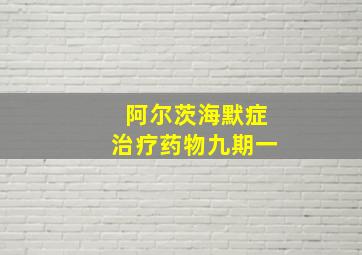 阿尔茨海默症
治疗药物九期一